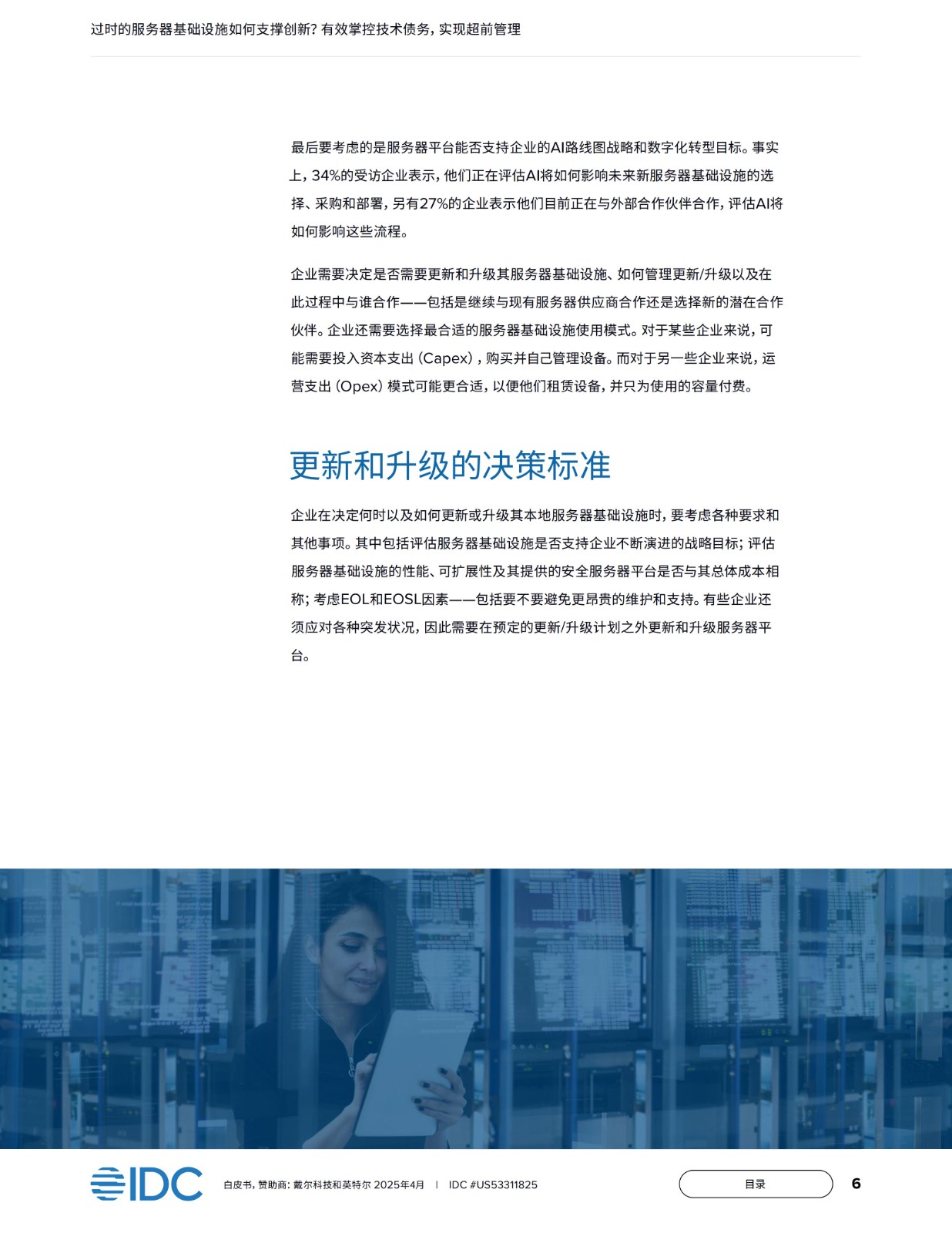 过时的服务器基础设施如何支撑创新？有效掌控技术债务，实现超前管理

最后要考虑的是服务器平台能否支持企业的AI路线图战略和数字化转型目标。事实上，34%的受访企业表示，他们正在评估AI将如何影响未来新服务器基础设施的选择、采购和部署，另有27%的企业表示他们目前正在与外部合作伙伴合作，评估AI将如何影响这些流程。

企业需要决定是否需要更新和升级其服务器基础设施、如何管理更新/升级以及在此过程中与谁合作——包括是继续与现有服务器供应商合作还是选择新的潜在合作伙伴。企业还需要选择最合适的服务器基础设施使用模式。对于某些企业来说，可能需要投入资本支出（Capex），购买并自己管理设备。而对于另一些企业来说，运营支出（Opex）模式可能更合适，以便他们租赁设备，并只为使用的容量付费。

更新和升级的决策标准

企业在决定何时以及如何更新或升级其本地服务器基础设施时，要考虑各种要求和其他事项。其中包括评估服务器基础设施是否支持企业不断演进的战略目标；评估服务器基础设施的性能、可扩展性及其提供的安全服务器平台是否与其总体成本相称；考虑EOL和EOSL因素——包括要不要避免更昂贵的维护和支持。有些企业还须应对各种突发状况，因此需要在预定的更新/升级计划之外更新和升级服务器平台。

IDC 白皮书，赞助商：戴尔科技和英特尔 2025年4月 | IDC #US53311825

目录

6